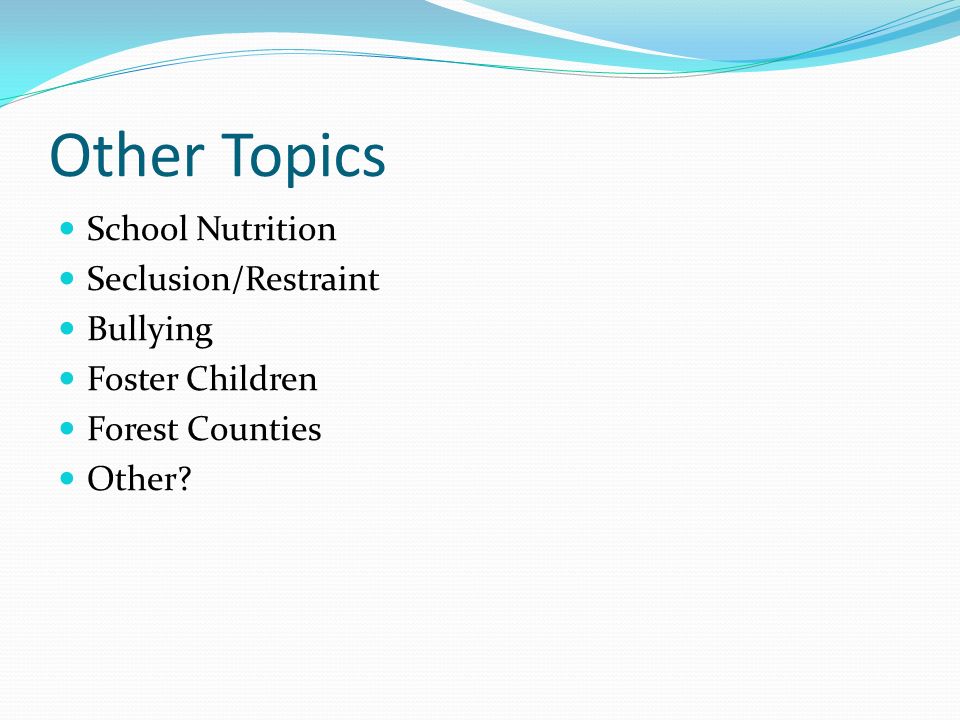 Other Topics

- School Nutrition
- Seclusion/Restraint
- Bullying
- Foster Children
- Forest Counties
- Other?